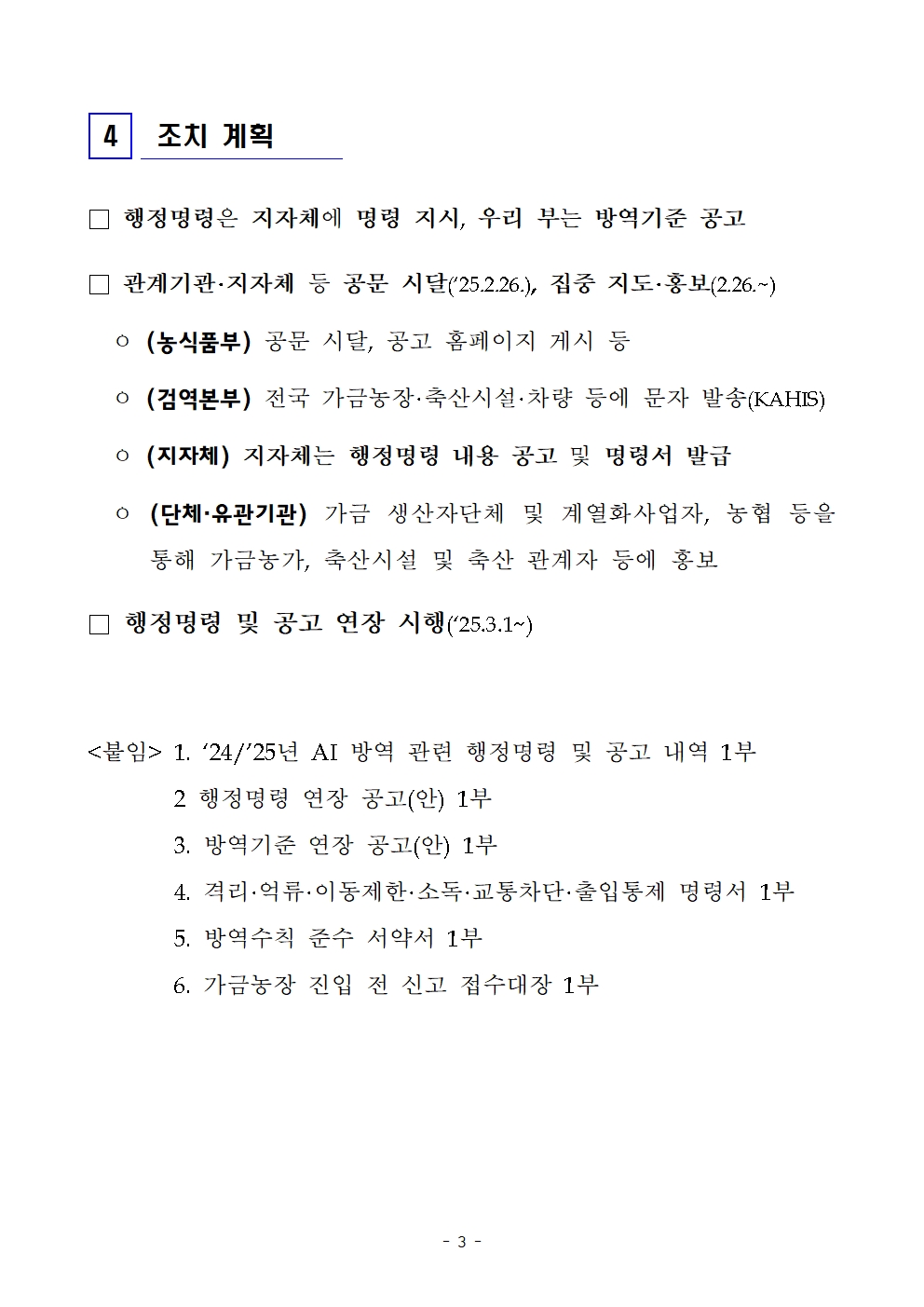 4 조치 계획

□ 행정명령은 지자체에 명령 지시, 우리 부는 방역기준 공고

□ 관계기관·지자체 등 공문 시달('25.2.26.), 집중 지도·홍보(2.26.~)

○ (농식품부) 공문 시달, 공고 홈페이지 게시 등

○ (검역본부) 전국 가금농장·축산시설·차량 등에 문자 발송(KAHIS)

○ (지자체) 지자체는 행정명령 내용 공고 및 명령서 발급

○ (단체·유관기관) 가금 생산자단체 및 계열화사업자, 농협 등을 통해 가금농가, 축산시설 및 축산 관계자 등에 홍보

□ 행정명령 및 공고 연장 시행('25.3.1~)

<붙임> 1. '24/'25년 AI 방역 관련 행정명령 및 공고 내역 1부
2 행정명령 연장 공고(안) 1부
3. 방역기준 연장 공고(안) 1부
4. 격리·억류·이동제한·소독·교통차단·출입통제 명령서 1부
5. 방역수칙 준수 서약서 1부
6. 가금농장 진입 전 신고 접수대장 1부

- 3 -